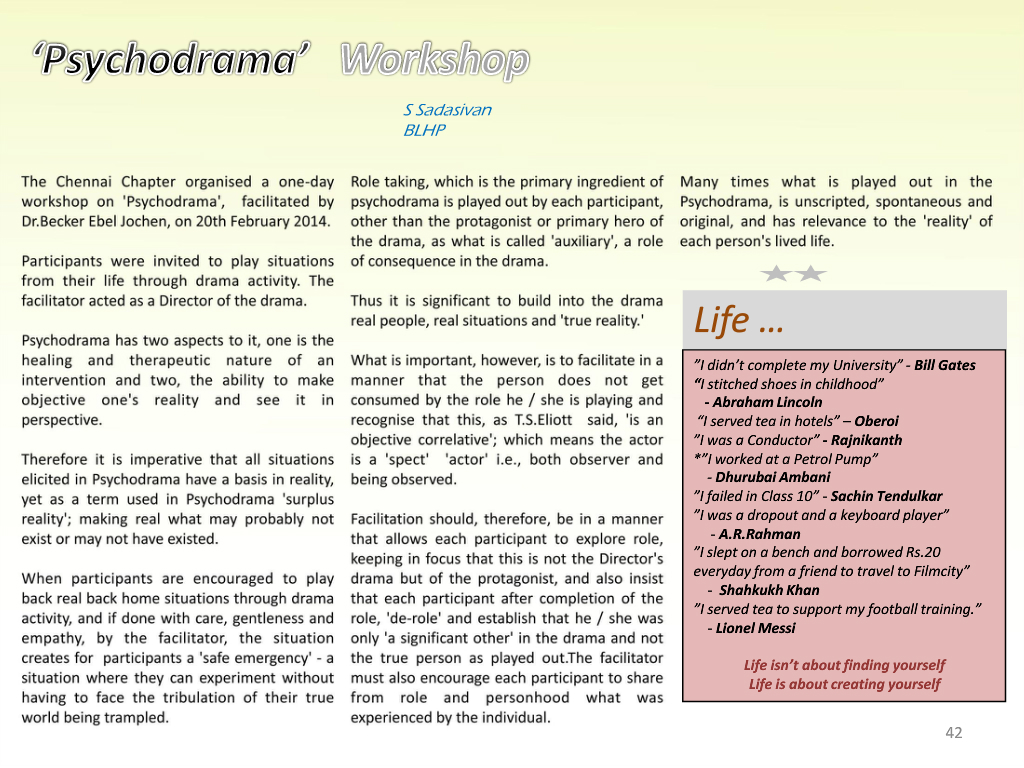 ‘Psychodrama’ Workshop

S Sadasivan
BLHP

The Chennai Chapter organised a one-day workshop on 'Psychodrama', facilitated by Dr.Becker Ebel Jochen, on 20th February 2014.

Participants were invited to play situations from their life through drama activity. The facilitator acted as a Director of the drama.

Psychodrama has two aspects to it, one is the healing and therapeutic nature of an intervention and two, the ability to make objective one's reality and see it in perspective.

Therefore it is imperative that all situations elicited in Psychodrama have a basis in reality, yet as a term used in Psychodrama 'surplus reality'; making real what may probably not exist or may not have existed.

When participants are encouraged to play back real back home situations through drama activity, and if done with care, gentleness and empathy, by the facilitator, the situation creates for participants a 'safe emergency' - a situation where they can experiment without having to face the tribulation of their true world being trampled.

Role taking, which is the primary ingredient of psychodrama is played out by each participant, other than the protagonist or primary hero of the drama, as what is called 'auxiliary', a role of consequence in the drama.

Thus it is significant to build into the drama real people, real situations and 'true reality.'

What is important, however, is to facilitate in a manner that the person does not get consumed by the role he / she is playing and recognise that this, as T.S.Eliott said, 'is an objective correlative'; which means the actor is a 'spect' 'actor' i.e., both observer and being observed.

Facilitation should, therefore, be in a manner that allows each participant to explore role, keeping in focus that this is not the Director's drama but of the protagonist, and also insist that each participant after completion of the role, 'de-role' and establish that he / she was only 'a significant other' in the drama and not the true person as played out.The facilitator must also encourage each participant to share from role and personhood what was experienced by the individual.

Many times what is played out in the Psychodrama, is unscripted, spontaneous and original, and has relevance to the 'reality' of each person's lived life.

Life …

”I didn’t complete my University” - Bill Gates
“I stitched shoes in childhood”
- Abraham Lincoln
“I served tea in hotels” – Oberoi
”I was a Conductor” - Rajnikanth
*”I worked at a Petrol Pump”
- Dhurubai Ambani
”I failed in Class 10” - Sachin Tendulkar
”I was a dropout and a keyboard player”
- A.R.Rahman
”I slept on a bench and borrowed Rs.20 everyday from a friend to travel to Filmcity”
- Shahkukh Khan
”I served tea to support my football training.”
- Lionel Messi

Life isn’t about finding yourself
Life is about creating yourself

42